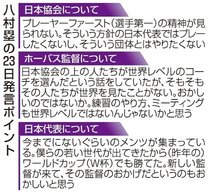 八村塁の23日発言ポイント

日本協会について

プレーヤーファースト(選手第一)の精神が見られない。そういう方針の日本代表ではプレーしたくないし、そういう団体とはやりたくない

ホーバス監督について

日本協会の上の人たちが世界レベルのコーチを選んだという話をしていたが、そもそもその人たちが世界を見たことがない。おかしいのではないか。練習のやり方、ミーティングも世界レベルではないんじゃないかと思う

日本代表について

今までにないぐらいのメンツが集まっている。僕らの若い世代が出てきたから(昨年の)ワールドカップ(W杯)でも勝てた。新しい監督が来て、その監督のおかげだというのもおかしいと思う